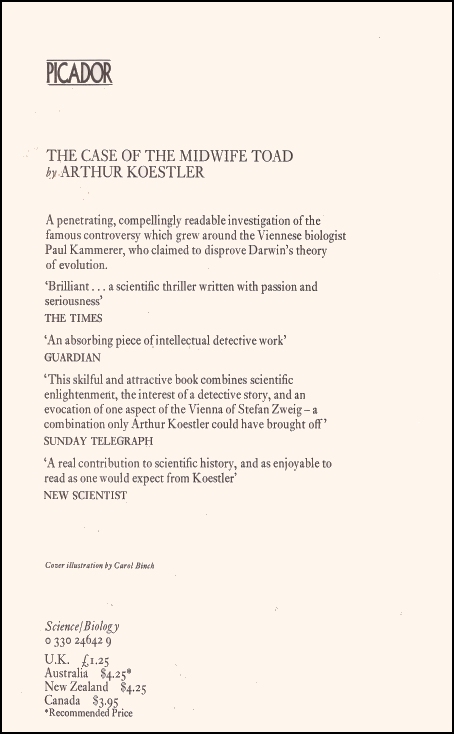 PICADOR

THE CASE OF THE MIDWIFE TOAD
by ARTHUR KOESTLER

A penetrating, compellingly readable investigation of the famous controversy which grew around the Viennese biologist Paul Kammerer, who claimed to disprove Darwin's theory of evolution.

'Brilliant . . . a scientific thriller written with passion and seriousness'
THE TIMES

'An absorbing piece of intellectual detective work'
GUARDIAN

'This skilful and attractive book combines scientific enlightenment, the interest of a detective story, and an evocation of one aspect of the Vienna of Stefan Zweig – a combination only Arthur Koestler could have brought off'
SUNDAY TELEGRAPH

'A real contribution to scientific history, and as enjoyable to read as one would expect from Koestler'
NEW SCIENTIST

Cover illustration by Carol Binch

Science/Biology
0 330 24642 9
U.K. £1.25
Australia $4.25*
New Zealand $4.25
Canada $3.95
*Recommended Price